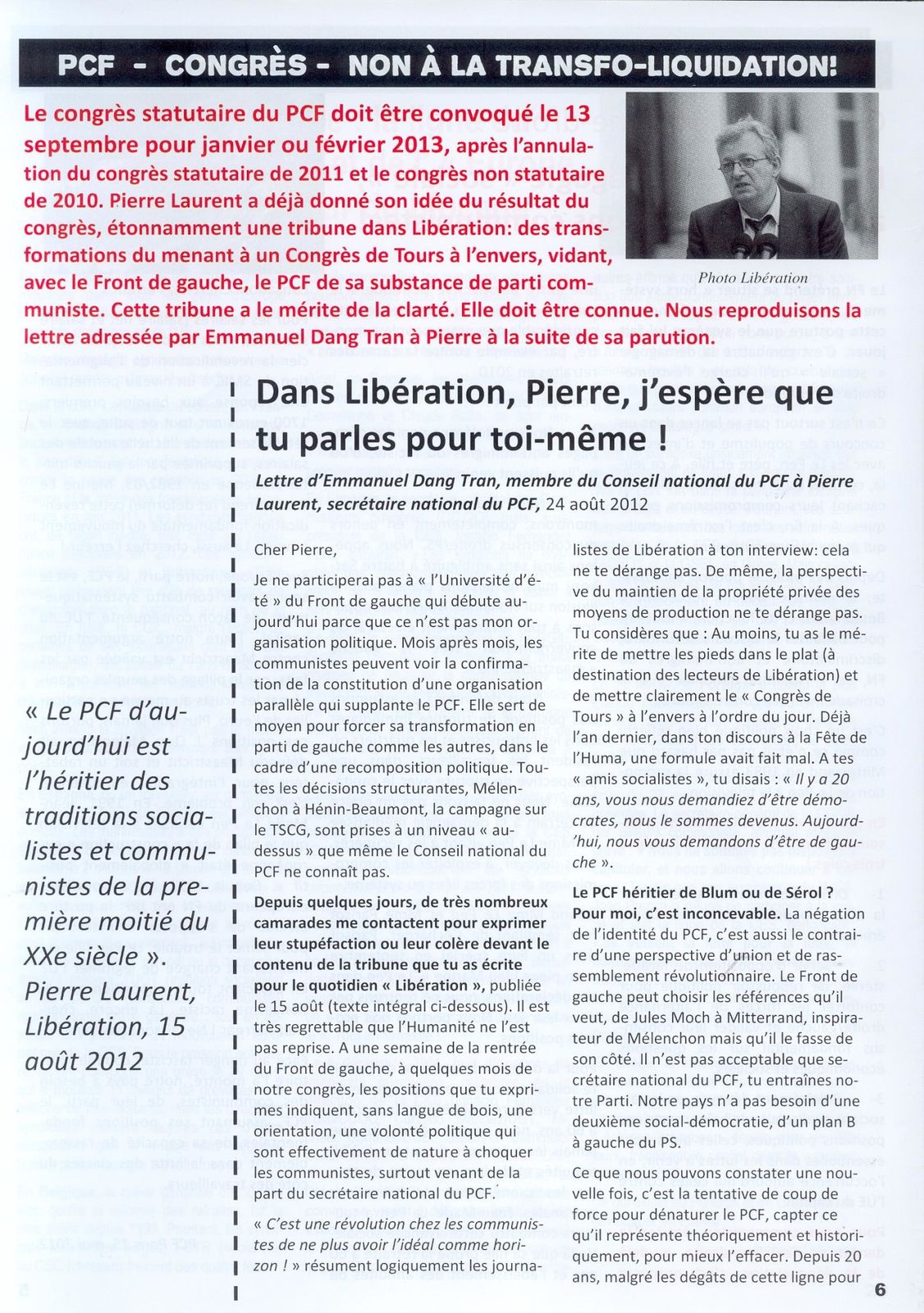 PCF - CONGRÈS - NON À LA TRANSFO-LIQUIDATION!

Le congrès statutaire du PCF doit être convoqué le 13 septembre pour janvier ou février 2013, après l'annulation du congrès statutaire de 2011 et le congrès non statutaire de 2010. Pierre Laurent a déjà donné son idée du résultat du congrès, étonnamment une tribune dans Libération: des transformations du menant à un Congrès de Tours à l'envers, vidant, avec le Front de gauche, le PCF de sa substance de parti communiste. Cette tribune a le mérite de la clarté. Elle doit être connue. Nous reproduisons la lettre adressée par Emmanuel Dang Tran à Pierre à la suite de sa parution.

Photo Libération

Dans Libération, Pierre, j'espère que tu parles pour toi-même !

Lettre d'Emmanuel Dang Tran, membre du Conseil national du PCF à Pierre Laurent, secrétaire national du PCF, 24 août 2012

« Le PCF d'aujourd'hui est l'héritier des traditions socialistes et communistes de la première moitié du XXe siècle ». Pierre Laurent, Libération, 15 août 2012

Cher Pierre,

Je ne participerai pas à « l'Université d'été » du Front de gauche qui débute aujourd'hui parce que ce n'est pas mon organisation politique. Mois après mois, les communistes peuvent voir la confirmation de la constitution d'une organisation parallèle qui supplante le PCF. Elle sert de moyen pour forcer sa transformation en parti de gauche comme les autres, dans le cadre d'une recomposition politique. Toutes les décisions structurantes, Mélenchon à Hénin-Beaumont, la campagne sur le TSCG, sont prises à un niveau « au-dessus » que même le Conseil national du PCF ne connaît pas.

Depuis quelques jours, de très nombreux camarades me contactent pour exprimer leur stupéfaction ou leur colère devant le contenu de la tribune que tu as écrite pour le quotidien « Libération », publiée le 15 août (texte intégral ci-dessous). Il est très regrettable que l'Humanité ne l'est pas reprise. A une semaine de la rentrée du Front de gauche, à quelques mois de notre congrès, les positions que tu exprimes indiquent, sans langue de bois, une orientation, une volonté politique qui sont effectivement de nature à choquer les communistes, surtout venant de la part du secrétaire national du PCF.

« C'est une révolution chez les communistes de ne plus avoir l'idéal comme horizon ! » résument logiquement les journalistes de Libération à ton interview: cela ne te dérange pas. De même, la perspective du maintien de la propriété privée des moyens de production ne te dérange pas. Tu considères que : Au moins, tu as le mérite de mettre les pieds dans le plat (à destination des lecteurs de Libération) et de mettre clairement le « Congrès de Tours » à l'envers à l'ordre du jour. Déjà l'an dernier, dans ton discours à la Fête de l'Huma, une formule avait fait mal. A tes « amis socialistes », tu disais : « Il y a 20 ans, vous nous demandiez d'être démocrates, nous le sommes devenus. Aujourd'hui, nous vous demandons d'être de gauche ».

Le PCF héritier de Blum ou de Sérol ? Pour moi, c'est inconcevable. La négation de l'identité du PCF, c'est aussi le contraire d'une perspective d'union et de rassemblement révolutionnaire. Le Front de gauche peut choisir les références qu'il veut, de Jules Moch à Mitterrand, inspirateur de Mélenchon mais qu'il le fasse de son côté. Il n'est pas acceptable que secrétaire national du PCF, tu entraînes notre Parti. Notre pays n'a pas besoin d'une deuxième social-démocratie, d'un plan B à gauche du PS.

Ce que nous pouvons constater une nouvelle fois, c'est la tentative de coup de force pour dénaturer le PCF, capter ce qu'il représente théoriquement et historiquement, pour mieux l'effacer. Depuis 20 ans, malgré les dégâts de cette ligne pour

6